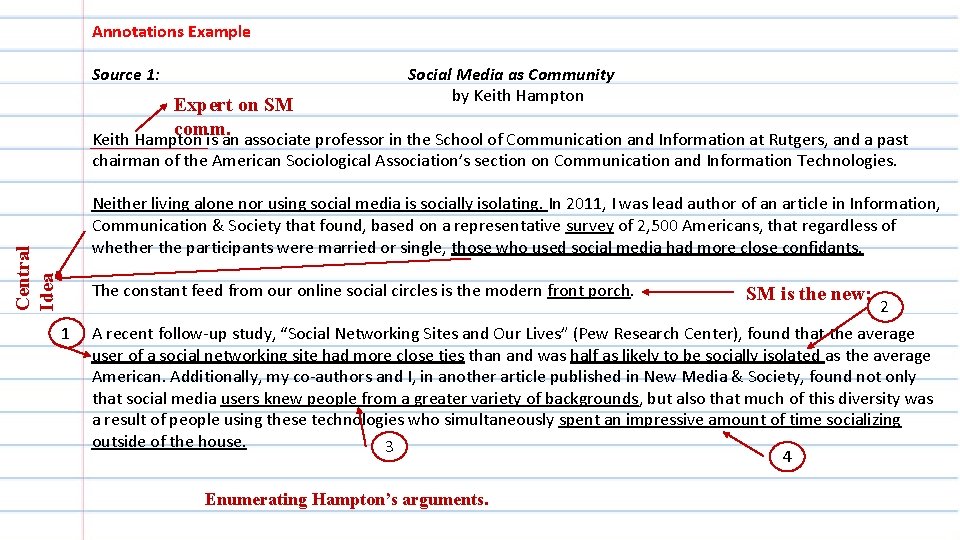 Annotations Example

Source 1:

Social Media as Community
by Keith Hampton

Expert on SM comm.

Keith Hampton is an associate professor in the School of Communication and Information at Rutgers, and a past chairman of the American Sociological Association's section on Communication and Information Technologies.

Central Idea

Neither living alone nor using social media is socially isolating. In 2011, I was lead author of an article in Information, Communication & Society that found, based on a representative survey of 2,500 Americans, that regardless of whether the participants were married or single, those who used social media had more close confidants.

The constant feed from our online social circles is the modern front porch.

SM is the new:

2

1

A recent follow-up study, "Social Networking Sites and Our Lives" (Pew Research Center), found that the average user of a social networking site had more close ties than and was half as likely to be socially isolated as the average American. Additionally, my co-authors and I, in another article published in New Media & Society, found not only that social media users knew people from a greater variety of backgrounds, but also that much of this diversity was a result of people using these technologies who simultaneously spent an impressive amount of time socializing outside of the house.

3

4

Enumerating Hampton's arguments.